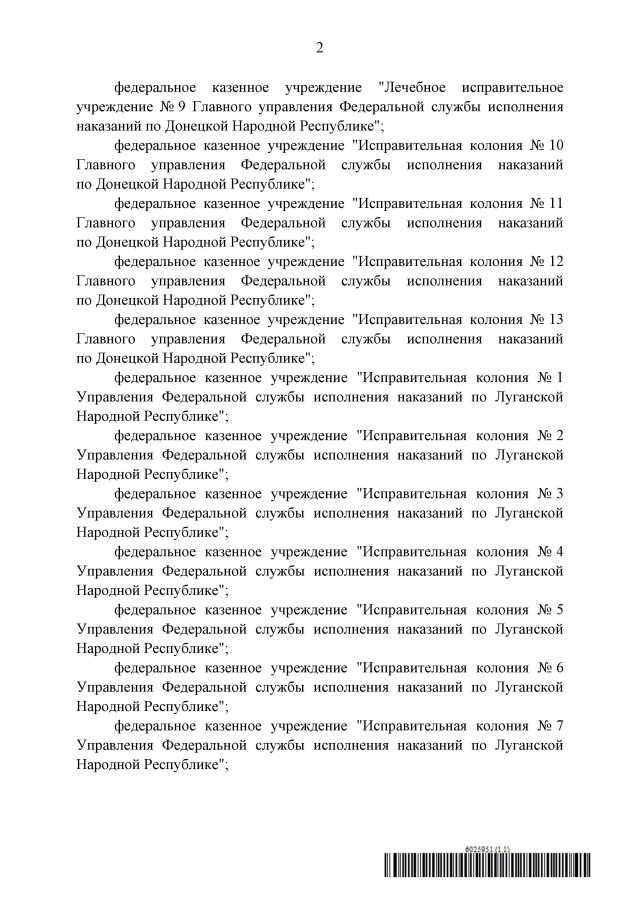 2

федеральное казенное учреждение "Лечебное исправительное учреждение № 9 Главного управления Федеральной службы исполнения наказаний по Донецкой Народной Республике";

федеральное казенное учреждение "Исправительная колония № 10 Главного управления Федеральной службы исполнения наказаний по Донецкой Народной Республике";

федеральное казенное учреждение "Исправительная колония № 11 Главного управления Федеральной службы исполнения наказаний по Донецкой Народной Республике";

федеральное казенное учреждение "Исправительная колония № 12 Главного управления Федеральной службы исполнения наказаний по Донецкой Народной Республике";

федеральное казенное учреждение "Исправительная колония № 13 Главного управления Федеральной службы исполнения наказаний по Донецкой Народной Республике";

федеральное казенное учреждение "Исправительная колония № 1 Управления Федеральной службы исполнения наказаний по Луганской Народной Республике";

федеральное казенное учреждение "Исправительная колония № 2 Управления Федеральной службы исполнения наказаний по Луганской Народной Республике";

федеральное казенное учреждение "Исправительная колония № 3 Управления Федеральной службы исполнения наказаний по Луганской Народной Республике";

федеральное казенное учреждение "Исправительная колония № 4 Управления Федеральной службы исполнения наказаний по Луганской Народной Республике";

федеральное казенное учреждение "Исправительная колония № 5 Управления Федеральной службы исполнения наказаний по Луганской Народной Республике";

федеральное казенное учреждение "Исправительная колония № 6 Управления Федеральной службы исполнения наказаний по Луганской Народной Республике";

федеральное казенное учреждение "Исправительная колония № 7 Управления Федеральной службы исполнения наказаний по Луганской Народной Республике";

6025951 (1.1)